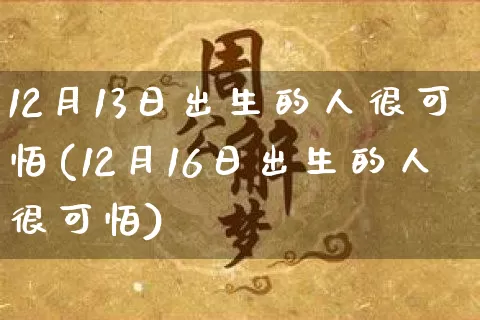 周公解梦

12月13日出生的人很可怕(12月16日出生的人很可怕)